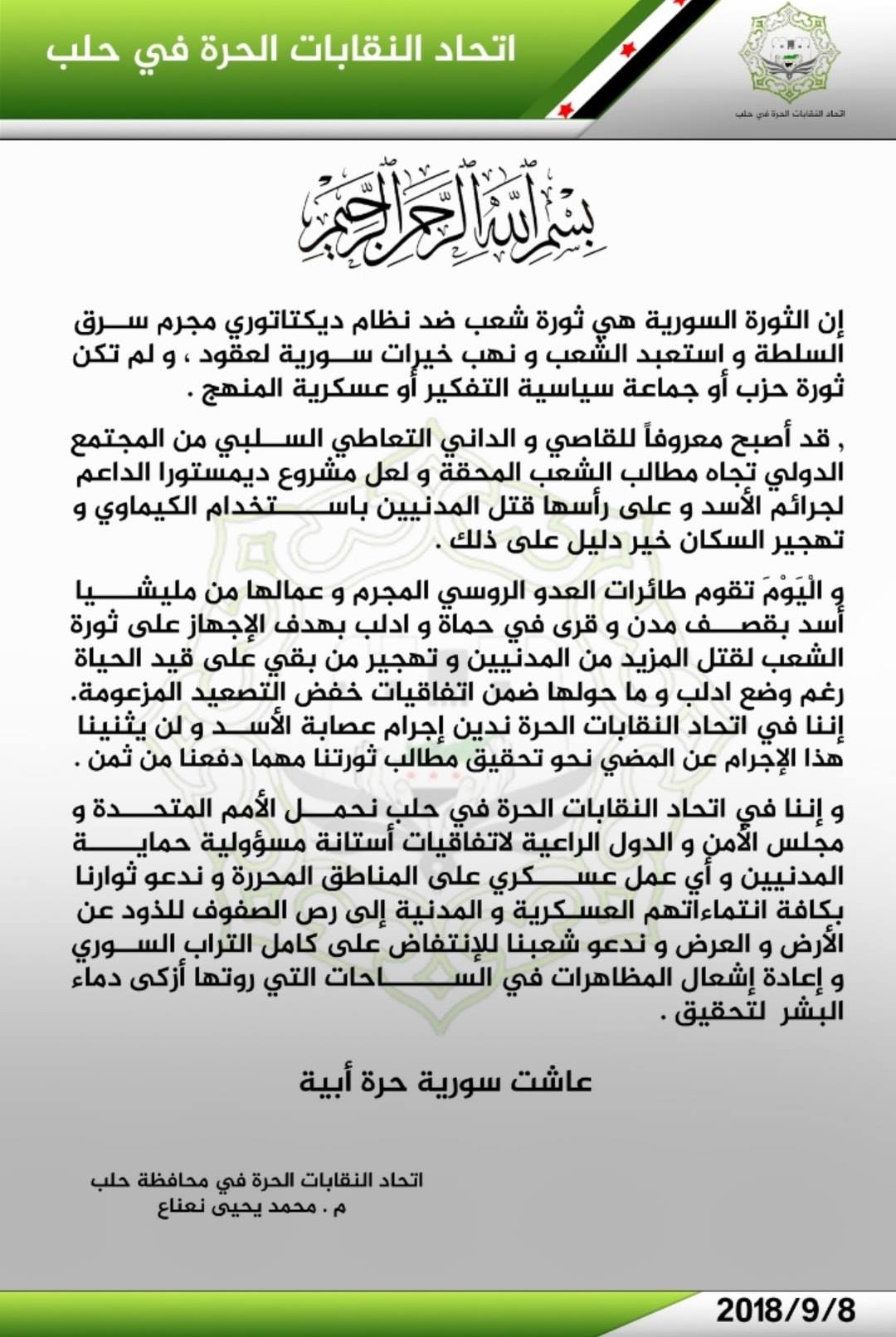 اتحاد النقابات الحرة في حلب

اتحاد النقابات الحرة في حلب

بسم الله الرحمن الرحيم

إن الثورة السورية هي ثورة شعب ضد نظام ديكتاتوري مجرم سرق السلطة و استعبد الشعب و نهب خيرات سورية لعقود ، و لم تكن ثورة حزب أو جماعة سياسية التفكير أو عسكرية المنهج .

, قد أصبح معروفاً للقاصي و الداني التعاطي السلبي من المجتمع الدولي تجاه مطالب الشعب المحقة و لعل مشروع ديمستورا الداعم لجرائم الأسد و على رأسها قتل المدنيين باستخدام الكيماوي و تهجير السكان خير دليل على ذلك .

و الْيَوْمَ تقوم طائرات العدو الروسي المجرم و عمالها من مليشيا أسد بقصف مدن و قرى في حماة و ادلب بهدف الإجهاز على ثورة الشعب لقتل المزيد من المدنيين و تهجير من بقي على قيد الحياة رغم وضع ادلب و ما حولها ضمن اتفاقيات خفض التصعيد المزعومة. إننا في اتحاد النقابات الحرة ندين إجرام عصابة الأسد و لن يثنينا هذا الإجرام عن المضي نحو تحقيق مطالب ثورتنا مهما دفعنا من ثمن .

و إننا في اتحاد النقابات الحرة في حلب نحمل الأمم المتحدة و مجلس الأمن و الدول الراعية لاتفاقيات أستانة مسؤولية حماية المدنيين و أي عمل عسكري على المناطق المحررة و ندعو ثوارنا بكافة انتماءاتهم العسكرية و المدنية إلى رص الصفوف للذود عن الأرض و العرض و ندعو شعبنا للإنتفاض على كامل التراب السوري و إعادة إشعال المظاهرات في الساحات التي روتها أزكى دماء البشر لتحقيق .

عاشت سورية حرة أبية

اتحاد النقابات الحرة في محافظة حلب
م . محمد يحيى نعناع

2018/9/8